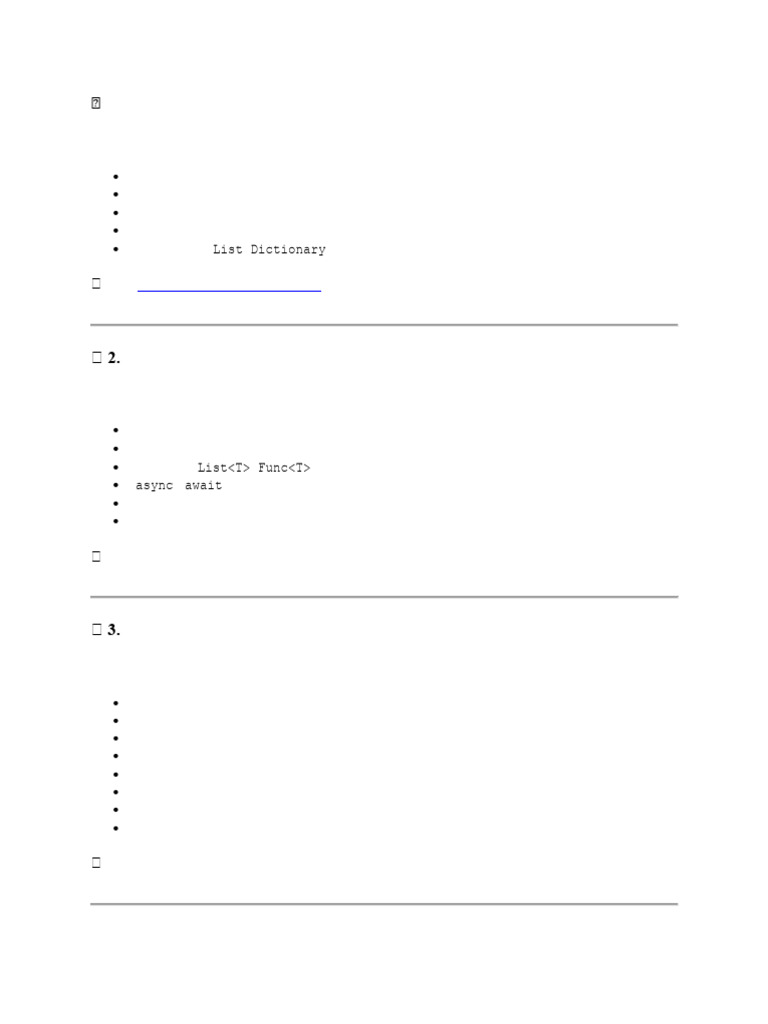 • 
• 
• 
• 
• List Dictionary

2.

• 
• 
• List<T> Func<T>
• async await
• 
• 

3.

• 
• 
• 
• 
• 
• 
• 
•